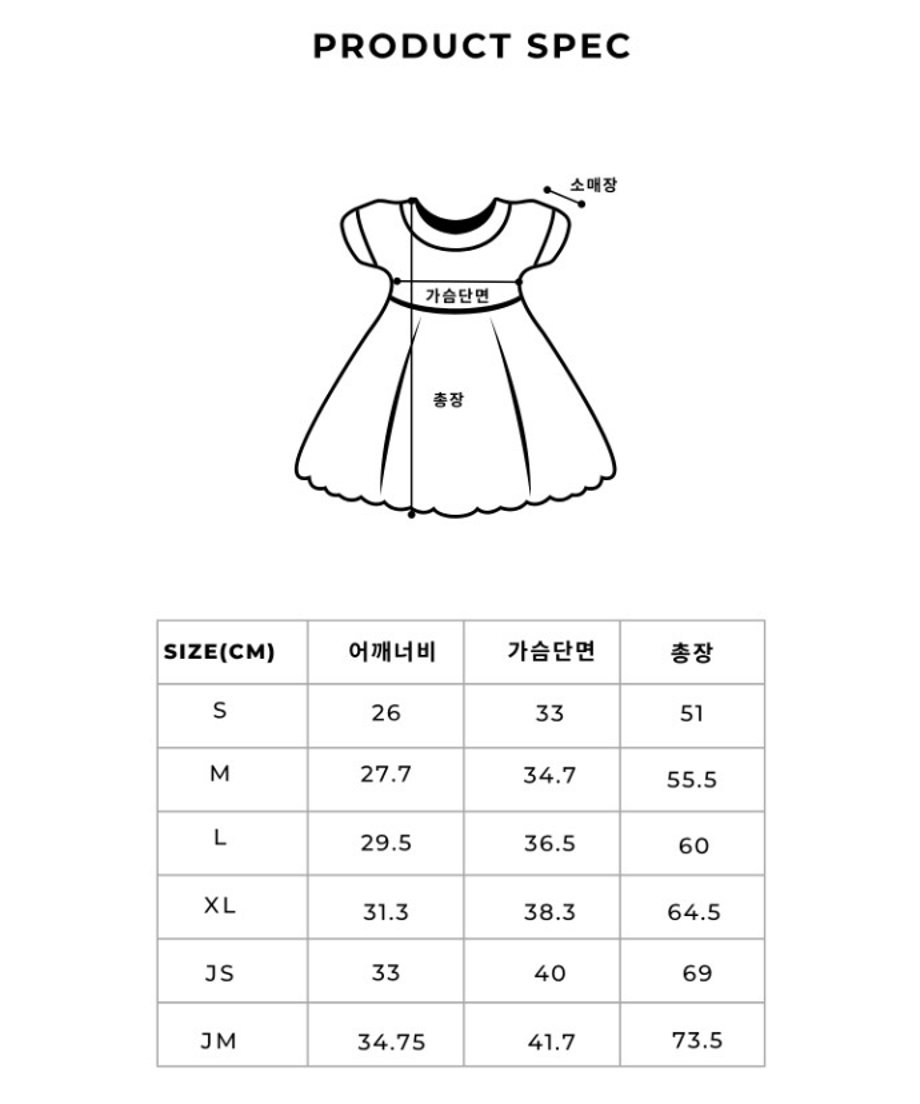 PRODUCT SPEC

소매장
가슴단면
총장

| SIZE(CM) | 어깨너비 | 가슴단면 | 총장 |
|---|---|---|---|
| S | 26 | 33 | 51 |
| M | 27.7 | 34.7 | 55.5 |
| L | 29.5 | 36.5 | 60 |
| XL | 31.3 | 38.3 | 64.5 |
| JS | 33 | 40 | 69 |
| JM | 34.75 | 41.7 | 73.5 |